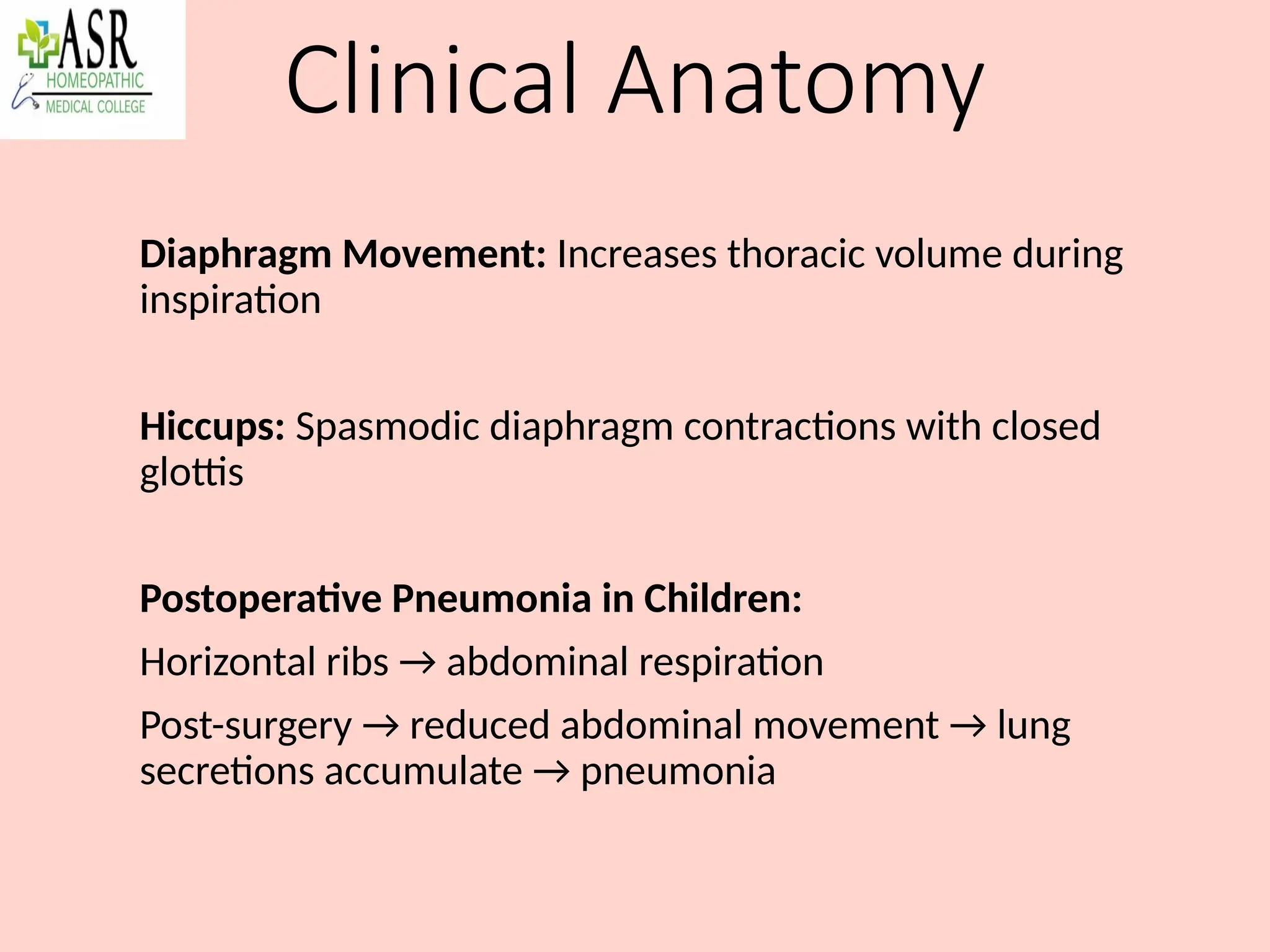 ASR
HOMEOPATHIC
MEDICAL COLLEGE

Clinical Anatomy

Diaphragm Movement: Increases thoracic volume during inspiration

Hiccups: Spasmodic diaphragm contractions with closed glottis

Postoperative Pneumonia in Children:

Horizontal ribs → abdominal respiration

Post-surgery → reduced abdominal movement → lung secretions accumulate → pneumonia